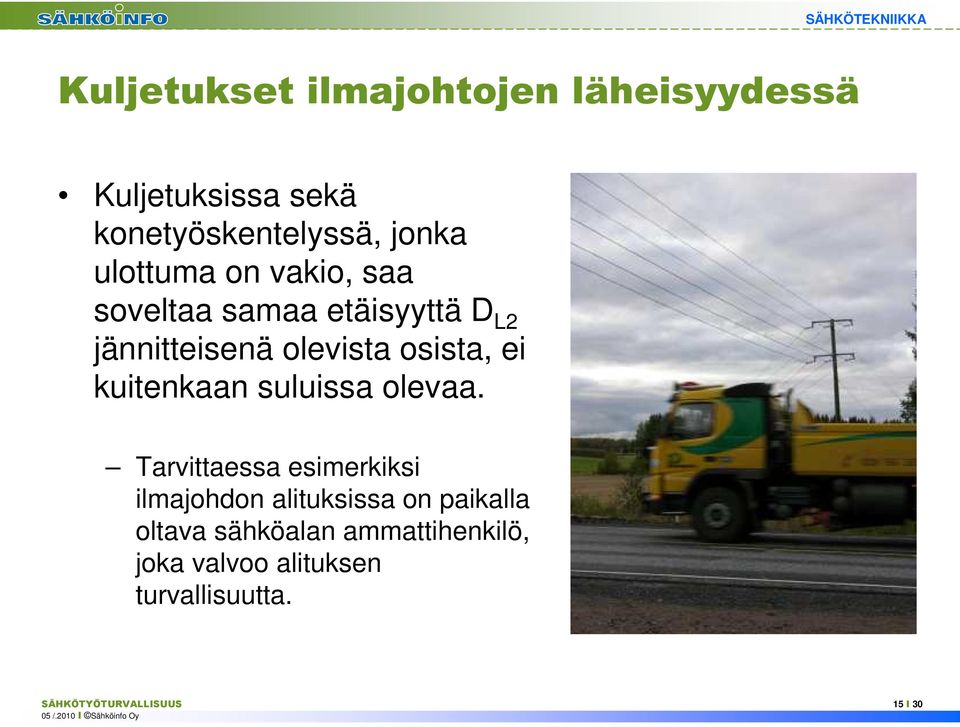 SÄHKÖINFO

SÄHKÖTEKNIIKKA

Kuljetukset ilmajohtojen läheisyydessä

• Kuljetuksissa sekä konetyöskentelyssä, jonka ulottuma on vakio, saa soveltaa samaa etäisyyttä $D_{L2}$ jännitteisenä olevista osista, ei kuitenkaan suluissa olevaa.

– Tarvittaessa esimerkiksi ilmajohdon alituksissa on paikalla oltava sähköalan ammattihenkilö, joka valvoo alituksen turvallisuutta.

SÄHKÖTYÖTURVALLISUUS
05 /.2010 I ©Sähköinfo Oy

15 I 30